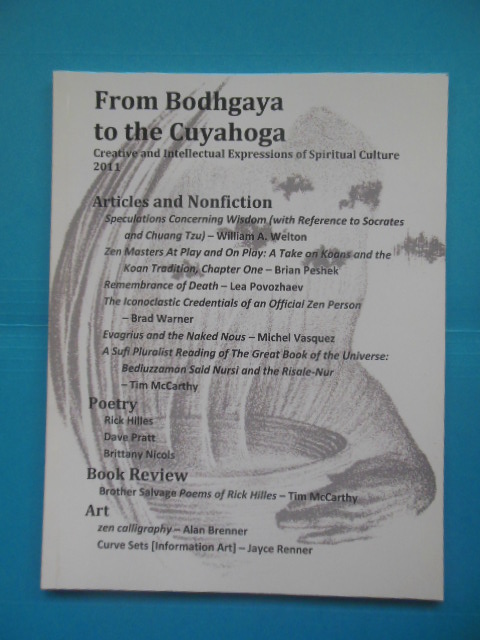 From Bodhgaya to the Cuyahoga
Creative and Intellectual Expressions of Spiritual Culture
2011

Articles and Nonfiction
Speculations Concerning Wisdom (with Reference to Socrates and Chuang Tzu) – William A. Welton
Zen Masters At Play and On Play: A Take on Koans and the Koan Tradition, Chapter One – Brian Peshek
Remembrance of Death – Lea Povozhaev
The Iconoclastic Credentials of an Official Zen Person – Brad Warner
Evagrius and the Naked Nous – Michel Vasquez
A Sufi Pluralist Reading of The Great Book of the Universe: Bediuzzaman Said Nursi and the Risale-Nur – Tim McCarthy

Poetry
Rick Hilles
Dave Pratt
Brittany Nicols

Book Review
Brother Salvage Poems of Rick Hilles – Tim McCarthy

Art
zen calligraphy – Alan Brenner
Curve Sets [Information Art] – Jayce Renner